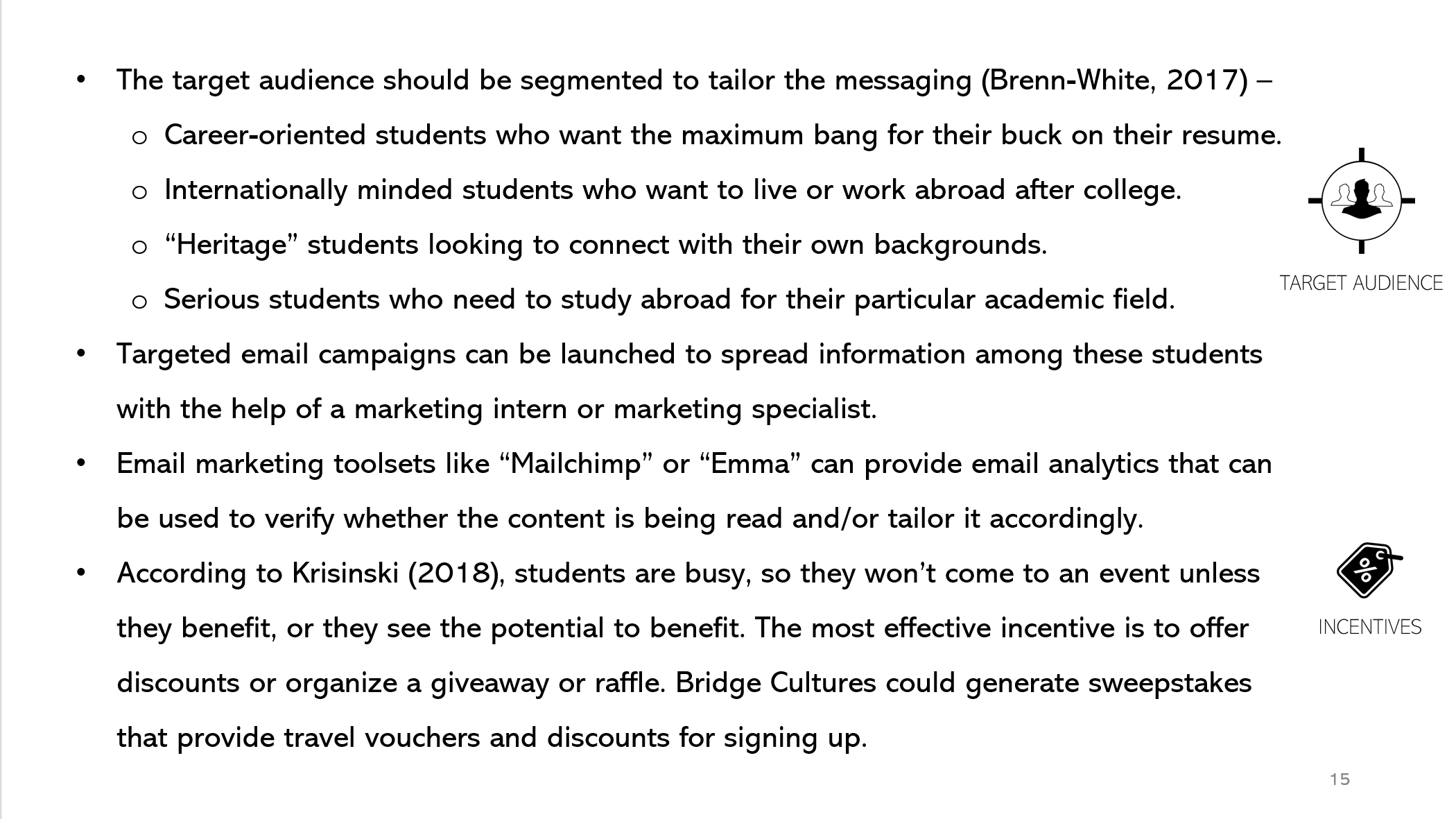 • The target audience should be segmented to tailor the messaging (Brenn-White, 2017) –

o Career-oriented students who want the maximum bang for their buck on their resume.

o Internationally minded students who want to live or work abroad after college.

o “Heritage” students looking to connect with their own backgrounds.

o Serious students who need to study abroad for their particular academic field.

• Targeted email campaigns can be launched to spread information among these students with the help of a marketing intern or marketing specialist.

• Email marketing toolsets like “Mailchimp” or “Emma” can provide email analytics that can be used to verify whether the content is being read and/or tailor it accordingly.

• According to Krisinski (2018), students are busy, so they won’t come to an event unless they benefit, or they see the potential to benefit. The most effective incentive is to offer discounts or organize a giveaway or raffle. Bridge Cultures could generate sweepstakes that provide travel vouchers and discounts for signing up.

TARGET AUDIENCE

INCENTIVES

15